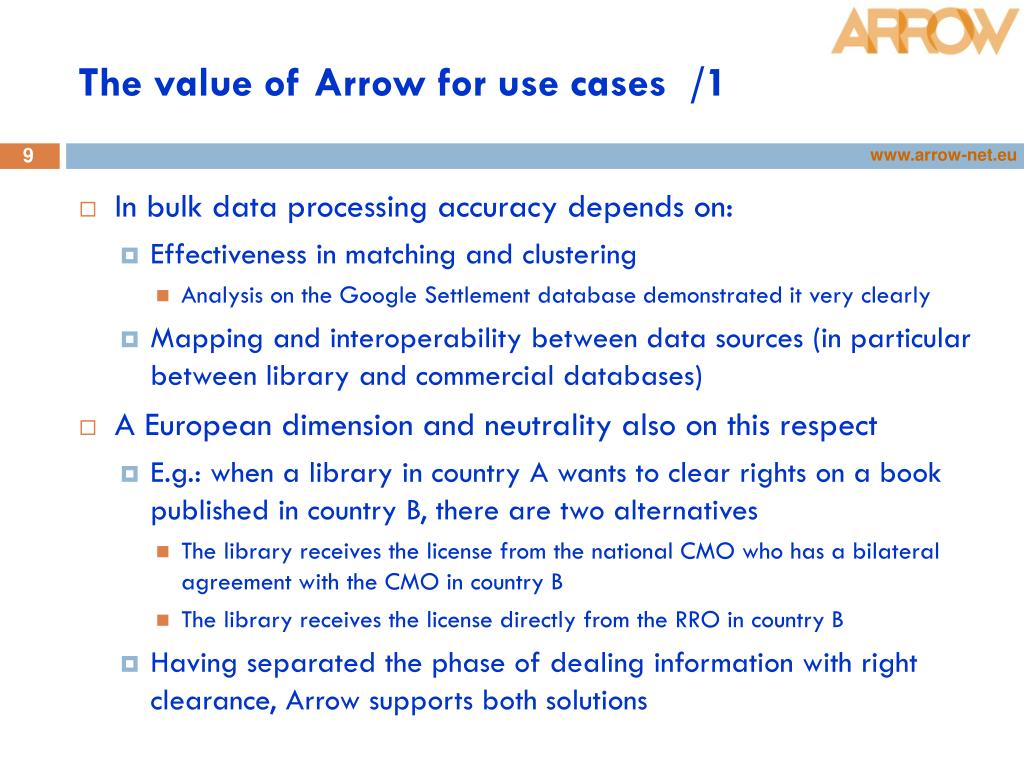 ARROW

The value of Arrow for use cases /1

9

www.arrow-net.eu

In bulk data processing accuracy depends on:

Effectiveness in matching and clustering

Analysis on the Google Settlement database demonstrated it very clearly

Mapping and interoperability between data sources (in particular between library and commercial databases)

A European dimension and neutrality also on this respect

E.g.: when a library in country A wants to clear rights on a book published in country B, there are two alternatives

The library receives the license from the national CMO who has a bilateral agreement with the CMO in country B

The library receives the license directly from the RRO in country B

Having separated the phase of dealing information with right clearance, Arrow supports both solutions